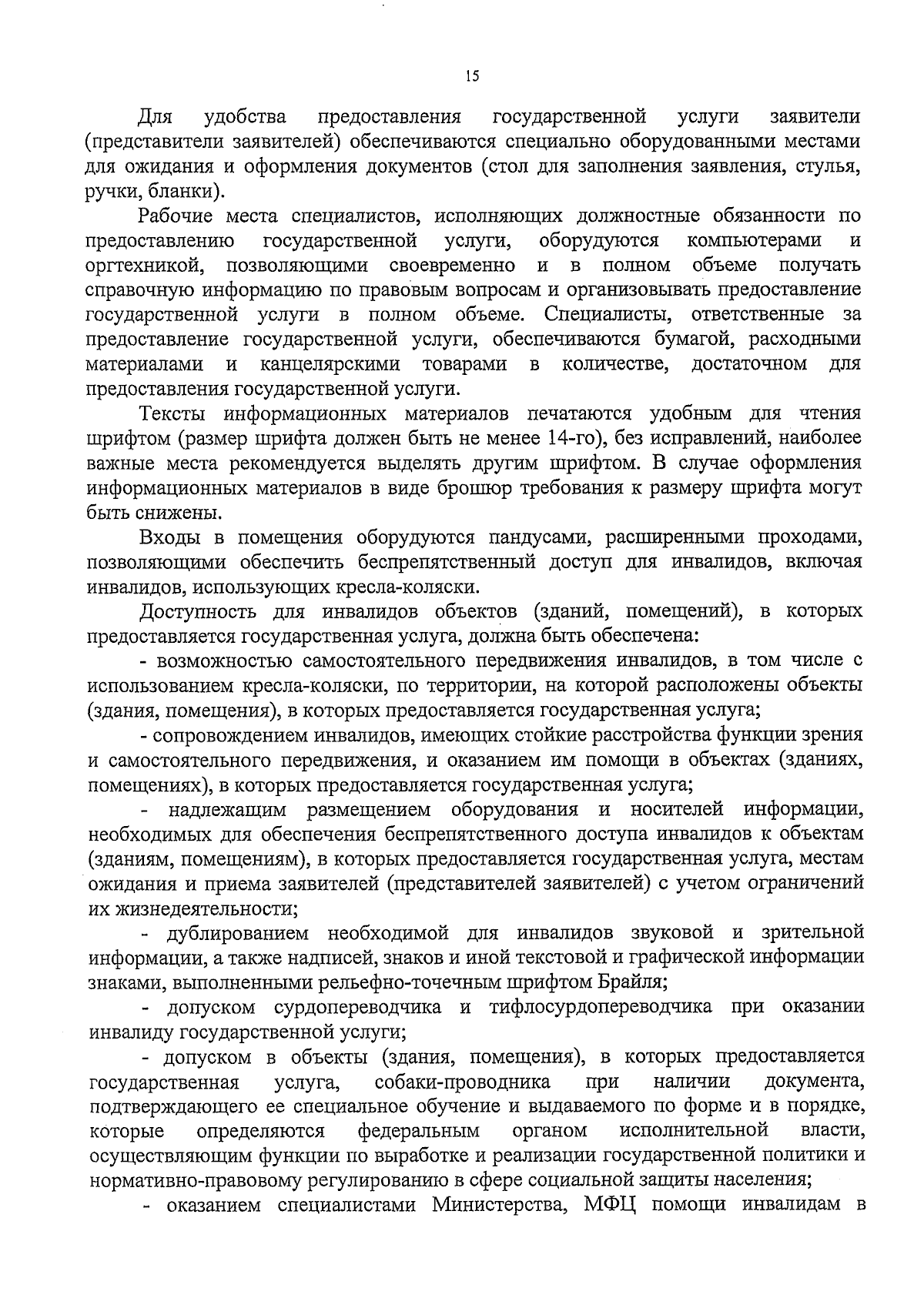 15

Для удобства предоставления государственной услуги заявители (представители заявителей) обеспечиваются специально оборудованными местами для ожидания и оформления документов (стол для заполнения заявления, стулья, ручки, бланки).

Рабочие места специалистов, исполняющих должностные обязанности по предоставлению государственной услуги, оборудуются компьютерами и оргтехникой, позволяющими своевременно и в полном объеме получать справочную информацию по правовым вопросам и организовывать предоставление государственной услуги в полном объеме. Специалисты, ответственные за предоставление государственной услуги, обеспечиваются бумагой, расходными материалами и канцелярскими товарами в количестве, достаточном для предоставления государственной услуги.

Тексты информационных материалов печатаются удобным для чтения шрифтом (размер шрифта должен быть не менее 14-го), без исправлений, наиболее важные места рекомендуется выделять другим шрифтом. В случае оформления информационных материалов в виде брошюр требования к размеру шрифта могут быть снижены.

Входы в помещения оборудуются пандусами, расширенными проходами, позволяющими обеспечить беспрепятственный доступ для инвалидов, включая инвалидов, использующих кресла-коляски.

Доступность для инвалидов объектов (зданий, помещений), в которых предоставляется государственная услуга, должна быть обеспечена:

- возможностью самостоятельного передвижения инвалидов, в том числе с использованием кресла-коляски, по территории, на которой расположены объекты (здания, помещения), в которых предоставляется государственная услуга;

- сопровождением инвалидов, имеющих стойкие расстройства функции зрения и самостоятельного передвижения, и оказанием им помощи в объектах (зданиях, помещениях), в которых предоставляется государственная услуга;

- надлежащим размещением оборудования и носителей информации, необходимых для обеспечения беспрепятственного доступа инвалидов к объектам (зданиям, помещениям), в которых предоставляется государственная услуга, местам ожидания и приема заявителей (представителей заявителей) с учетом ограничений их жизнедеятельности;

- дублированием необходимой для инвалидов звуковой и зрительной информации, а также надписей, знаков и иной текстовой и графической информации знаками, выполненными рельефно-точечным шрифтом Брайля;

- допуском сурдопереводчика и тифлосурдопереводчика при оказании инвалиду государственной услуги;

- допуском в объекты (здания, помещения), в которых предоставляется государственная услуга, собаки-проводника при наличии документа, подтверждающего ее специальное обучение и выдаваемого по форме и в порядке, которые определяются федеральным органом исполнительной власти, осуществляющим функции по выработке и реализации государственной политики и нормативно-правовому регулированию в сфере социальной защиты населения;

- оказанием специалистами Министерства, МФЦ помощи инвалидам в